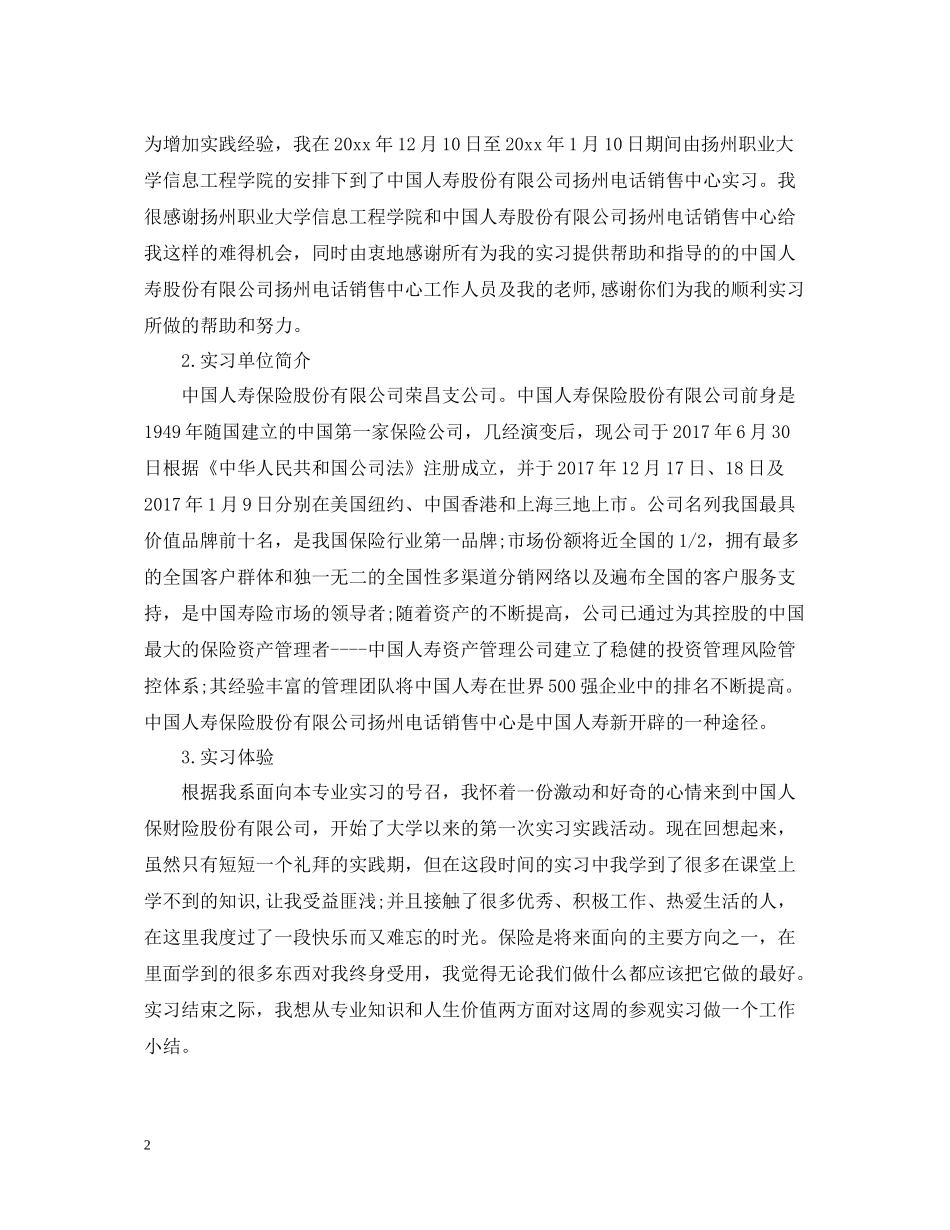 为增加实践经验，我在20xx年12月10日至20xx年1月10日期间由扬州职业大学信息工程学院的安排下到了中国人寿股份有限公司扬州电话销售中心实习。我很感谢扬州职业大学信息工程学院和中国人寿股份有限公司扬州电话销售中心给我这样的难得机会，同时由衷地感谢所有为我的实习提供帮助和指导的的中国人寿股份有限公司扬州电话销售中心工作人员及我的老师,感谢你们为我的顺利实习所做的帮助和努力。

2.实习单位简介

中国人寿保险股份有限公司荣昌支公司。中国人寿保险股份有限公司前身是1949年随国建立的中国第一家保险公司，几经演变后，现公司于2017年6月30日根据《中华人民共和国公司法》注册成立，并于2017年12月17日、18日及2017年1月9日分别在美国纽约、中国香港和上海三地上市。公司名列我国最具价值品牌前十名，是我国保险行业第一品牌;市场份额将近全国的1/2，拥有最多的全国客户群体和独一无二的全国性多渠道分销网络以及遍布全国的客户服务支持，是中国寿险市场的领导者;随着资产的不断提高，公司已通过为其控股的中国最大的保险资产管理者----中国人寿资产管理公司建立了稳健的投资管理风险管控体系;其经验丰富的管理团队将中国人寿在世界500强企业中的排名不断提高。中国人寿保险股份有限公司扬州电话销售中心是中国人寿新开辟的一种途径。

3.实习体验

根据我系面向本专业实习的号召，我怀着一份激动和好奇的心情来到中国人保财险股份有限公司，开始了大学以来的第一次实习实践活动。现在回想起来，虽然只有短短一个礼拜的实践期，但在这段时间的实习中我学到了很多在课堂上学不到的知识,让我受益匪浅;并且接触了很多优秀、积极工作、热爱生活的人，在这里我度过了一段快乐而又难忘的时光。保险是将来面向的主要方向之一，在里面学到的很多东西对我终身受用，我觉得无论我们做什么都应该把它做的最好。实习结束之际，我想从专业知识和人生价值两方面对这周的参观实习做一个工作小结。

2